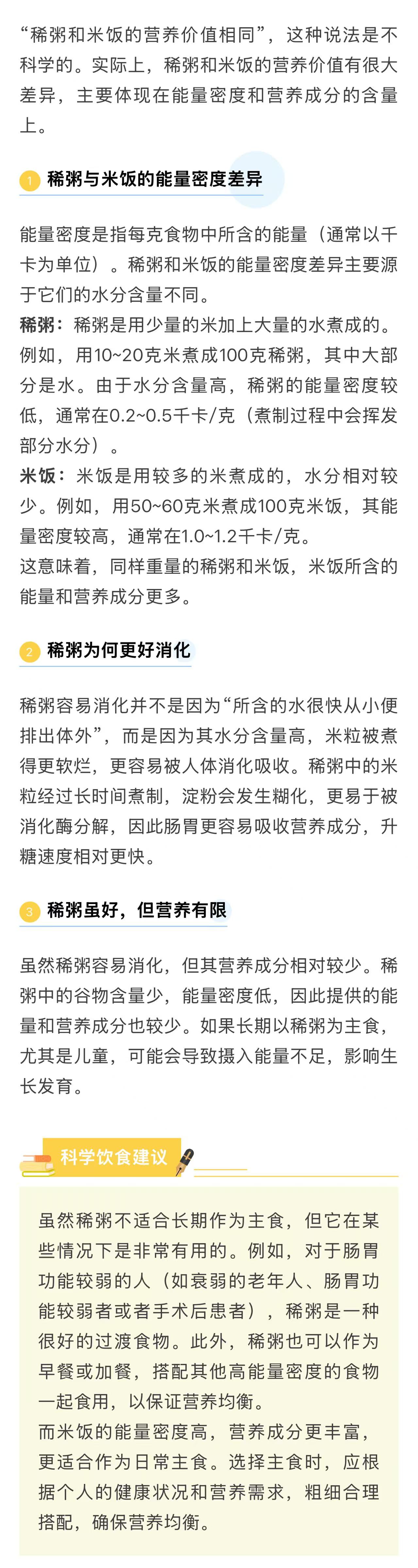 “稀粥和米饭的营养价值相同”，这种说法是不科学的。实际上，稀粥和米饭的营养价值有很大差异，主要体现在能量密度和营养成分的含量上。

1 稀粥与米饭的能量密度差异

能量密度是指每克食物中所含的能量（通常以千卡为单位）。稀粥和米饭的能量密度差异主要源于它们的水分含量不同。
稀粥：稀粥是用少量的米加上大量的水煮成的。例如，用10~20克米煮成100克稀粥，其中大部分是水。由于水分含量高，稀粥的能量密度较低，通常在0.2~0.5千卡/克（煮制过程中会挥发部分水分）。
米饭：米饭是用较多的米煮成的，水分相对较少。例如，用50~60克米煮成100克米饭，其能量密度较高，通常在1.0~1.2千卡/克。
这意味着，同样重量的稀粥和米饭，米饭所含的能量和营养成分更多。

2 稀粥为何更好消化

稀粥容易消化并不是因为“所含的水很快从小便排出体外”，而是因为其水分含量高，米粒被煮得更软烂，更容易被人体消化吸收。稀粥中的米粒经过长时间煮制，淀粉会发生糊化，更易于被消化酶分解，因此肠胃更容易吸收营养成分，升糖速度相对更快。

3 稀粥虽好，但营养有限

虽然稀粥容易消化，但其营养成分相对较少。稀粥中的谷物含量少，能量密度低，因此提供的能量和营养成分也较少。如果长期以稀粥为主食，尤其是儿童，可能会导致摄入能量不足，影响生长发育。

科学饮食建议

虽然稀粥不适合长期作为主食，但它在某些情况下是非常有用的。例如，对于肠胃功能较弱的人（如衰弱的老年人、肠胃功能较弱者或者手术后患者），稀粥是一种很好的过渡食物。此外，稀粥也可以作为早餐或加餐，搭配其他高能量密度的食物一起食用，以保证营养均衡。
而米饭的能量密度高，营养成分更丰富，更适合作为日常主食。选择主食时，应根据个人的健康状况和营养需求，粗细合理搭配，确保营养均衡。